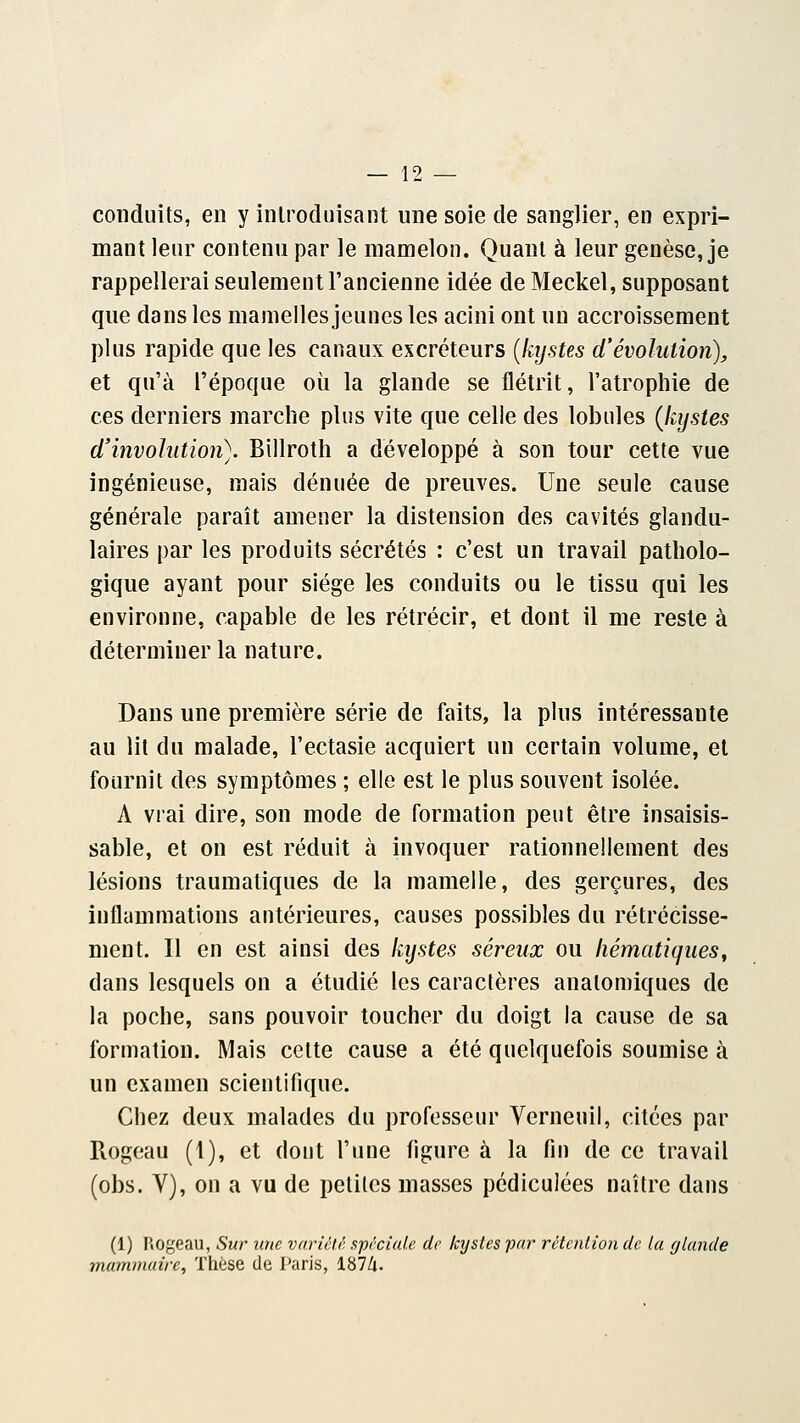 — 12 —

conduits, en y introduisant une soie de sanglier, en exprimant leur contenu par le mamelon. Quant à leur genèse, je rappellerai seulement l'ancienne idée de Meckel, supposant que dans les mamelles jeunes les acini ont un accroissement plus rapide que les canaux excréteurs (kystes d'évolution), et qu'à l'époque où la glande se flétrit, l'atrophie de ces derniers marche plus vite que celle des lobules (kystes d'involution). Billroth a développé à son tour cette vue ingénieuse, mais dénuée de preuves. Une seule cause générale paraît amener la distension des cavités glandulaires par les produits sécrétés : c'est un travail pathologique ayant pour siége les conduits ou le tissu qui les environne, capable de les rétrécir, et dont il me reste à déterminer la nature.

Dans une première série de faits, la plus intéressante au lit du malade, l'ectasie acquiert un certain volume, et fournit des symptômes ; elle est le plus souvent isolée. A vrai dire, son mode de formation peut être insaisissable, et on est réduit à invoquer rationnellement des lésions traumatiques de la mamelle, des gerçures, des inflammations antérieures, causes possibles du rétrécissement. Il en est ainsi des kystes séreux ou hématiques, dans lesquels on a étudié les caractères anatomiques de la poche, sans pouvoir toucher du doigt la cause de sa formation. Mais cette cause a été quelquefois soumise à un examen scientifique.

Chez deux malades du professeur Verneuil, citées par Rogeau (1), et dont l'une figure à la fin de ce travail (obs. V), on a vu de petites masses pédiculées naître dans

(1) Rogeau, Sur une variété spéciale de kystes par rétention de la glande mammaire, Thèse de Paris, 1874.